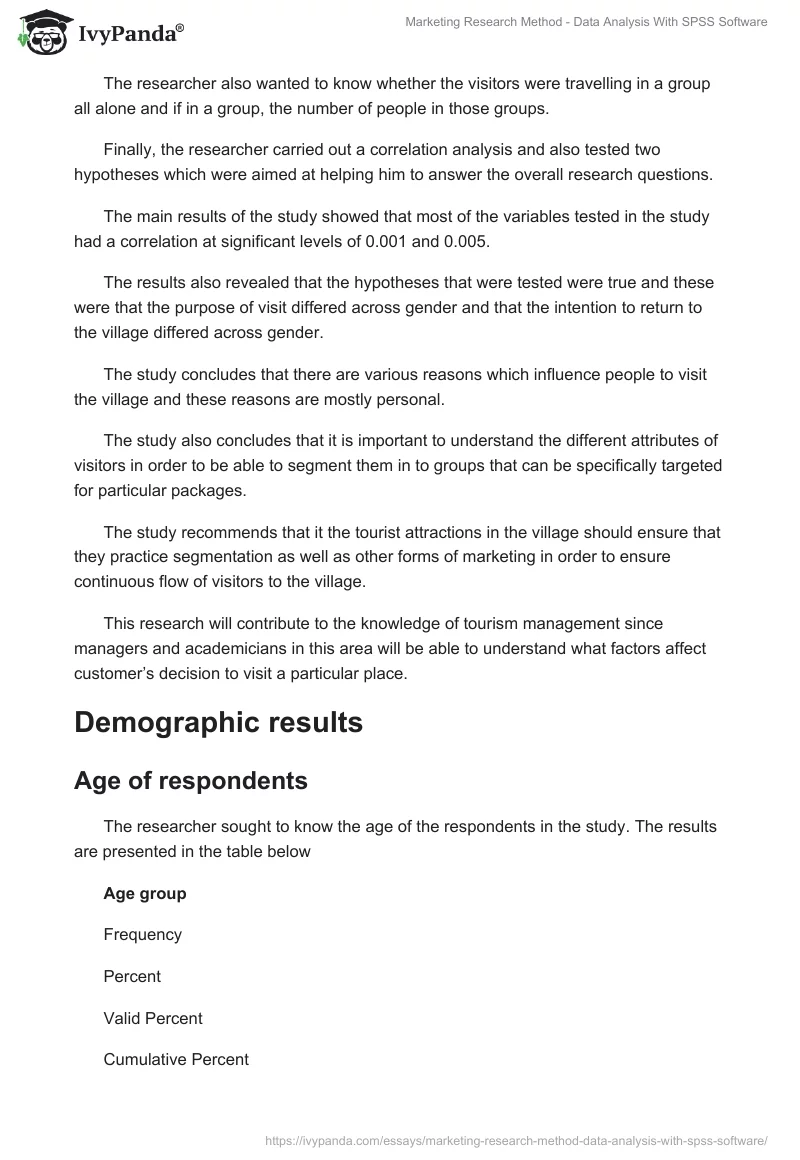 IvyPanda®

Marketing Research Method - Data Analysis With SPSS Software

The researcher also wanted to know whether the visitors were travelling in a group all alone and if in a group, the number of people in those groups.

Finally, the researcher carried out a correlation analysis and also tested two hypotheses which were aimed at helping him to answer the overall research questions.

The main results of the study showed that most of the variables tested in the study had a correlation at significant levels of 0.001 and 0.005.

The results also revealed that the hypotheses that were tested were true and these were that the purpose of visit differed across gender and that the intention to return to the village differed across gender.

The study concludes that there are various reasons which influence people to visit the village and these reasons are mostly personal.

The study also concludes that it is important to understand the different attributes of visitors in order to be able to segment them in to groups that can be specifically targeted for particular packages.

The study recommends that it the tourist attractions in the village should ensure that they practice segmentation as well as other forms of marketing in order to ensure continuous flow of visitors to the village.

This research will contribute to the knowledge of tourism management since managers and academicians in this area will be able to understand what factors affect customer's decision to visit a particular place.

Demographic results

Age of respondents

The researcher sought to know the age of the respondents in the study. The results are presented in the table below

Age group

Frequency

Percent

Valid Percent

Cumulative Percent

https://ivypanda.com/essays/marketing-research-method-data-analysis-with-spss-software/